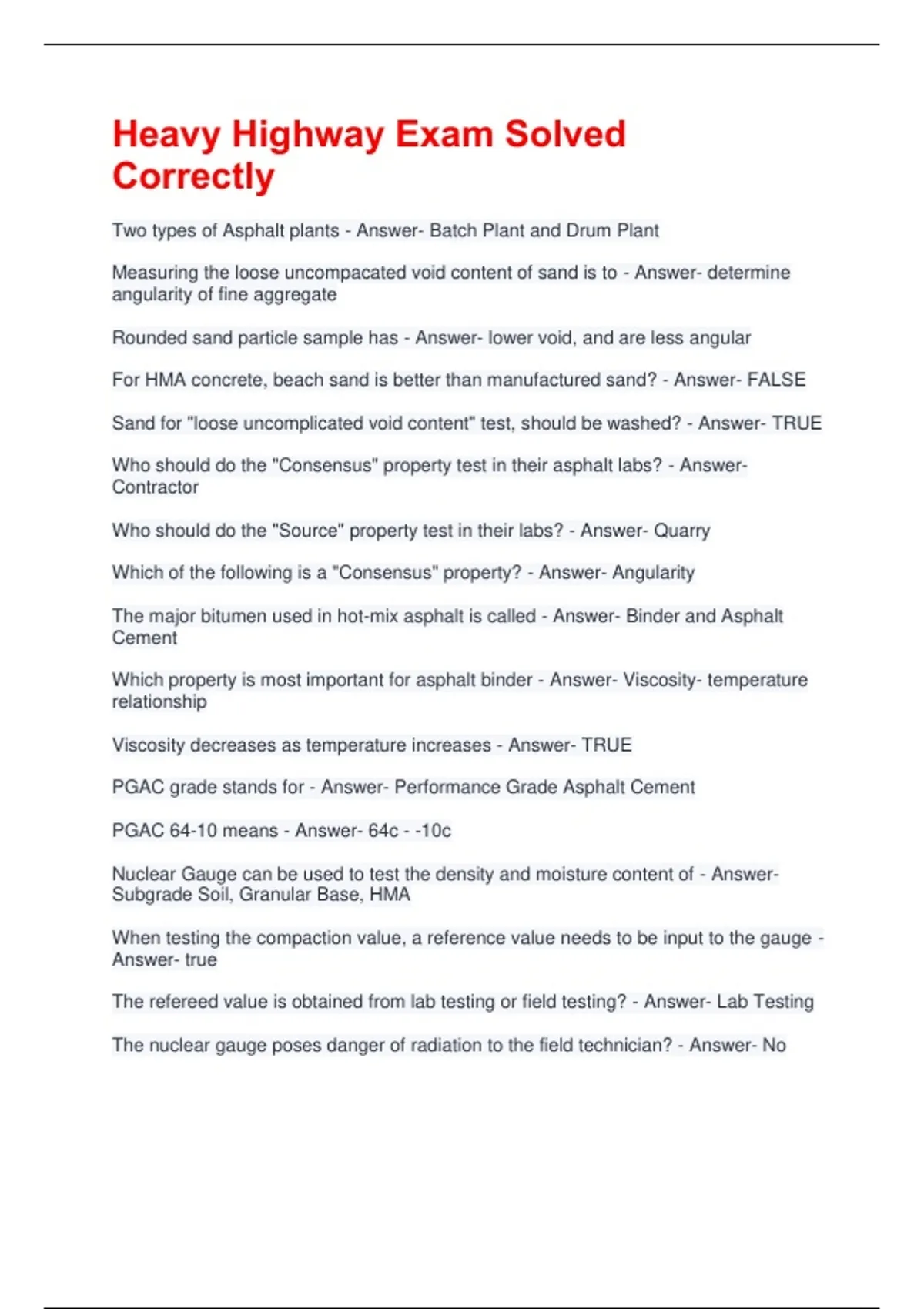 Heavy Highway Exam Solved Correctly

Two types of Asphalt plants - Answer- Batch Plant and Drum Plant

Measuring the loose uncompacated void content of sand is to - Answer- determine angularity of fine aggregate

Rounded sand particle sample has - Answer- lower void, and are less angular

For HMA concrete, beach sand is better than manufactured sand? - Answer- FALSE

Sand for "loose uncomplicated void content" test, should be washed? - Answer- TRUE

Who should do the "Consensus" property test in their asphalt labs? - Answer- Contractor

Who should do the "Source" property test in their labs? - Answer- Quarry

Which of the following is a "Consensus" property? - Answer- Angularity

The major bitumen used in hot-mix asphalt is called - Answer- Binder and Asphalt Cement

Which property is most important for asphalt binder - Answer- Viscosity- temperature relationship

Viscosity decreases as temperature increases - Answer- TRUE

PGAC grade stands for - Answer- Performance Grade Asphalt Cement

PGAC 64-10 means - Answer- 64c - -10c

Nuclear Gauge can be used to test the density and moisture content of - Answer- Subgrade Soil, Granular Base, HMA

When testing the compaction value, a reference value needs to be input to the gauge - Answer- true

The refereed value is obtained from lab testing or field testing? - Answer- Lab Testing

The nuclear gauge poses danger of radiation to the field technician? - Answer- No